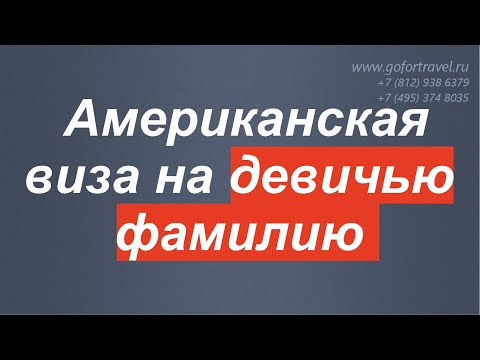 www.gofortravel.ru
+7 (812) 938 6379
+7 (495) 374 8035

Американская виза на девичью фамилию